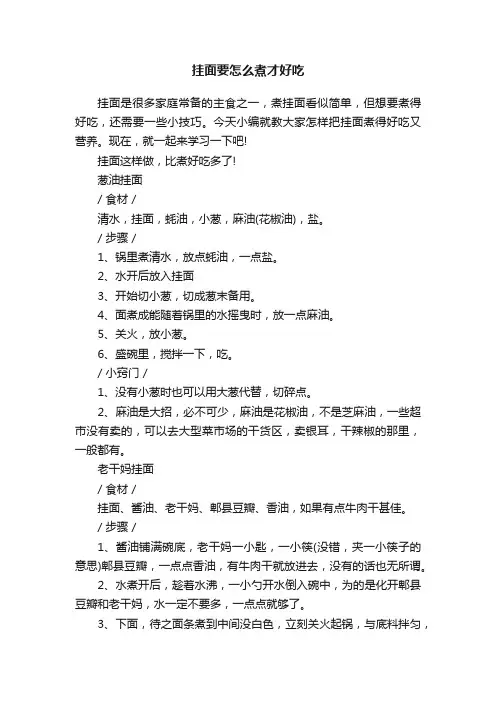 挂面要怎么煮才好吃

挂面是很多家庭常备的主食之一，煮挂面看似简单，但想要煮得好吃，还需要一些小技巧。今天小编就教大家怎样把挂面煮得好吃又营养。现在，就一起来学习一下吧!

挂面这样做，比煮好吃多了!

葱油挂面

/ 食材 /

清水，挂面，蚝油，小葱，麻油(花椒油)，盐。

/ 步骤 /

1、锅里煮清水，放点蚝油，一点盐。

2、水开后放入挂面

3、开始切小葱，切成葱末备用。

4、面煮成能随着锅里的水摇曳时，放一点麻油。

5、关火，放小葱。

6、盛碗里，搅拌一下，吃。

/ 小窍门 /

1、没有小葱时也可以用大葱代替，切碎点。

2、麻油是大招，必不可少，麻油是花椒油，不是芝麻油，一些超市没有卖的，可以去大型菜市场的干货区，卖银耳，干辣椒的那里，一般都有。

老干妈挂面

/ 食材 /

挂面、酱油、老干妈、郫县豆瓣、香油，如果有点牛肉干甚佳。

/ 步骤 /

1、酱油铺满碗底，老干妈一小匙，一小筷(没错，夹一小筷子的意思)郫县豆瓣，一点点香油，有牛肉干就放进去，没有的话也无所谓。

2、水煮开后，趁着水沸，一小勺开水倒入碗中，为的是化开郫县豆瓣和老干妈，水一定不要多，一点点就够了。

3、下面，待之面条煮到中间没白色，立刻关火起锅，与底料拌匀，